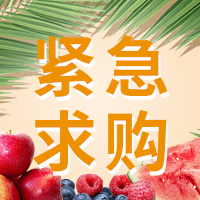 紧急
求购